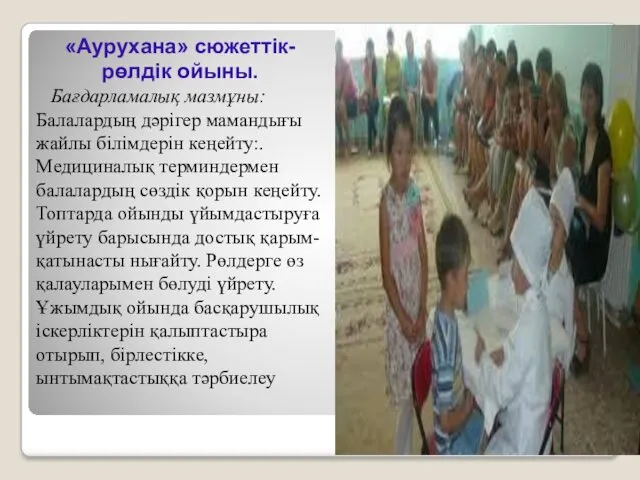 «Аурухана» сюжеттік-рөлдік ойыны.

Бағдарламалық мазмұны:

Балалардың дәрігер мамандығы жайлы білімдерін кеңейту:. Медициналық терминдермен балалардың сөздік қорын кеңейту. Топтарда ойынды ұйымдастыруға үйрету барысында достық қарым-қатынасты нығайту. Рөлдерге өз қалауларымен бөлуді үйрету. Ұжымдық ойында басқарушылық іскерліктерін қалыптастыра отырып, бірлестікке, ынтымақтастыққа тәрбиелеу